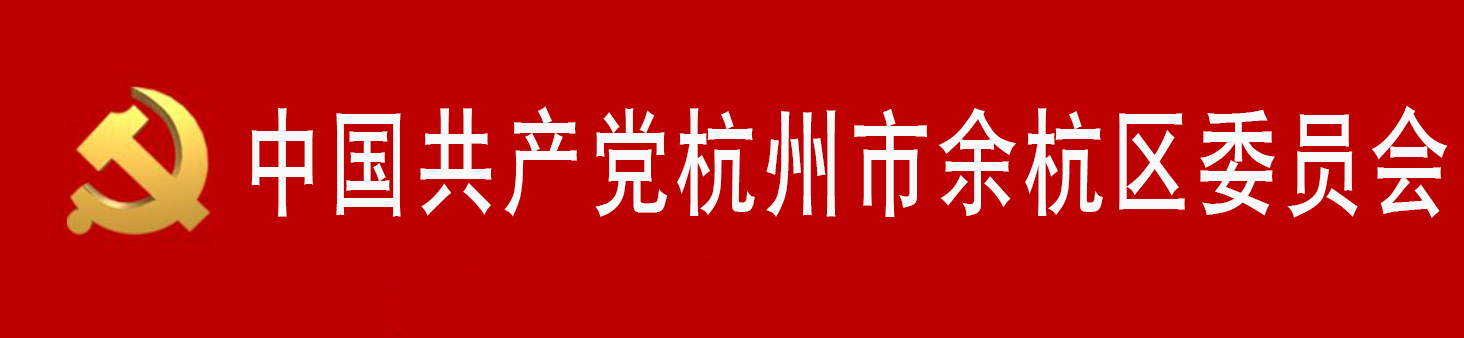 中国共产党杭州市余杭区委员会